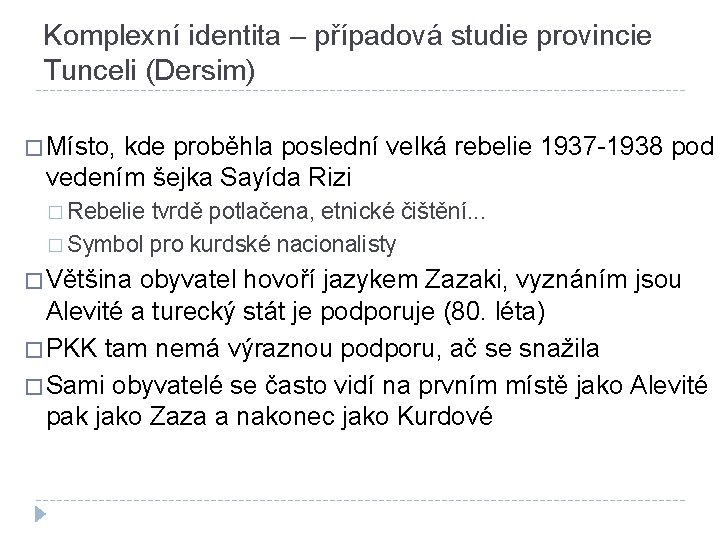 Komplexní identita – případová studie provincie Tunceli (Dersim)

□ Místo, kde proběhla poslední velká rebelie 1937-1938 pod vedením šejka Sayída Rizi
□ Rebelie tvrdě potlačena, etnické čištění...
□ Symbol pro kurdské nacionalisty
□ Většina obyvatel hovoří jazykem Zazaki, vyznáním jsou Alevité a turecký stát je podporuje (80. léta)
□ PKK tam nemá výraznou podporu, ač se snažila
□ Sami obyvatelé se často vidí na prvním místě jako Alevité pak jako Zaza a nakonec jako Kurdové